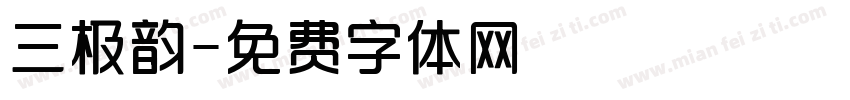 三极韵-免费字体网

www.mian fei zi ti.com